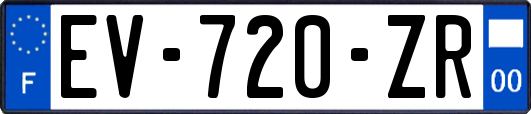 F
EV-720-ZR
00